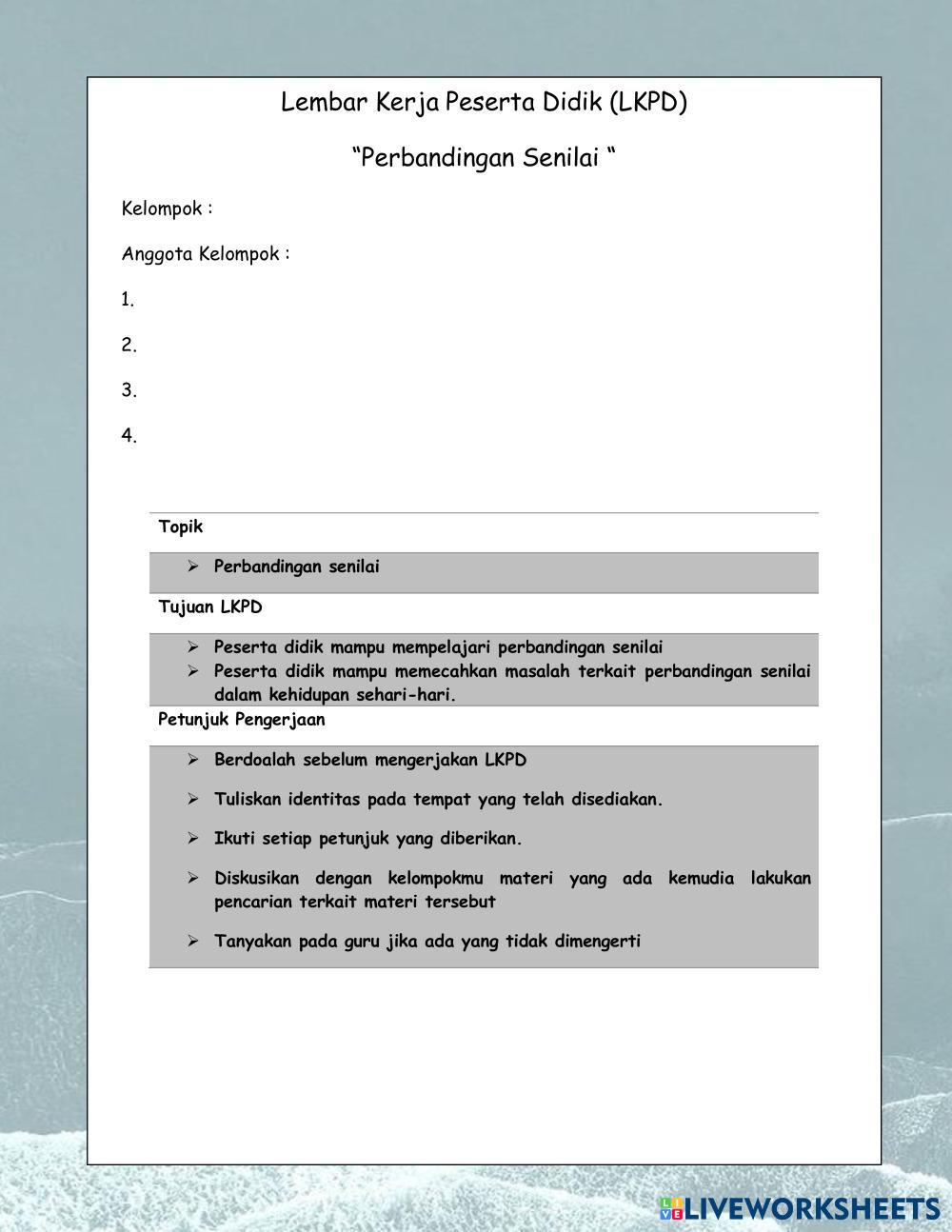 Lembar Kerja Peserta Didik (LKPD)

“Perbandingan Senilai “

Kelompok :

Anggota Kelompok :

1.

2.

3.

4.

Topik

➢ Perbandingan senilai

Tujuan LKPD

➢ Peserta didik mampu mempelajari perbandingan senilai
➢ Peserta didik mampu memecahkan masalah terkait perbandingan senilai dalam kehidupan sehari-hari.

Petunjuk Pengerjaan

➢ Berdoalah sebelum mengerjakan LKPD

➢ Tuliskan identitas pada tempat yang telah disediakan.

➢ Ikuti setiap petunjuk yang diberikan.

➢ Diskusikan dengan kelompokmu materi yang ada kemudia lakukan pencarian terkait materi tersebut

➢ Tanyakan pada guru jika ada yang tidak dimengerti

LIVEWORKSHEETS